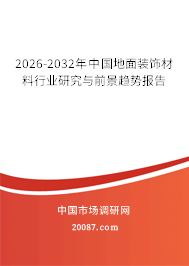 2026-2032年中国地面装饰材料行业研究与前景趋势报告

中国市场调研网

20087.com